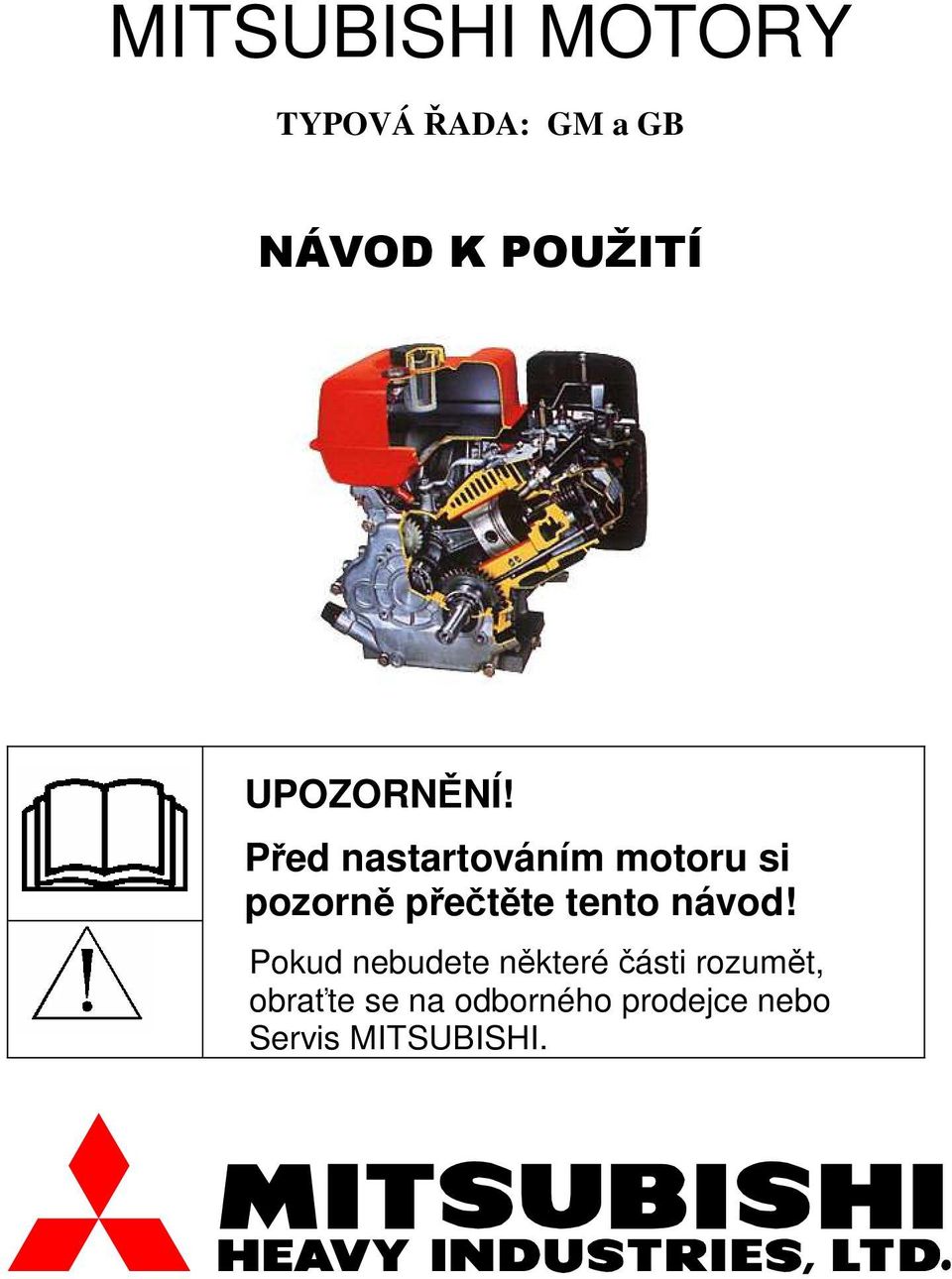 MITSUBISHI MOTORY

TYPOVÁ ŘADA: GM a GB

NÁVOD K POUŽITÍ

UPOZORNĚNÍ!

Před nastartováním motoru si pozorně přečtěte tento návod!

Pokud nebudete některé části rozumět, obraťte se na odborného prodejce nebo Servis MITSUBISHI.

MITSUBISHI
HEAVY INDUSTRIES, LTD.